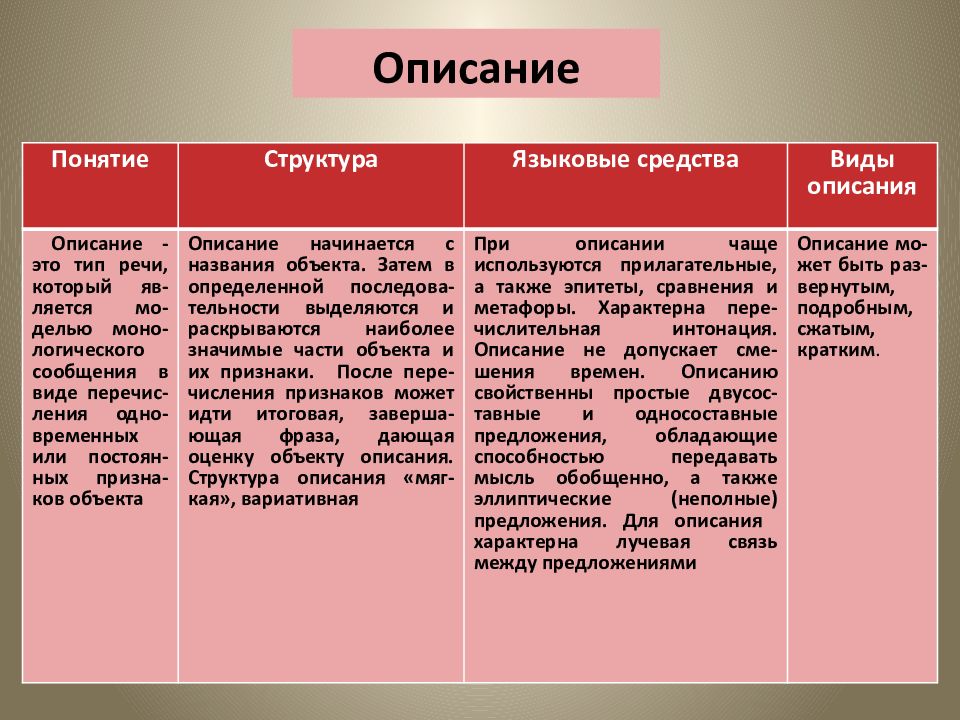 Описание

| Понятие | Структура | Языковые средства | Виды описания |
|---|---|---|---|
| Описание - это тип речи, который является моделью монологического сообщения в виде перечисления одновременных или постоянных признаков объекта | Описание начинается с названия объекта. Затем в определенной последовательности выделяются и раскрываются наиболее значимые части объекта и их признаки. После перечисления признаков может идти итоговая, завершающая фраза, дающая оценку объекту описания. Структура описания «мягкая», вариативная | При описании чаще используются прилагательные, а также эпитеты, сравнения и метафоры. Характерна перечислительная интонация. Описание не допускает смешения времен. Описанию свойственны простые двусоставные и односоставные предложения, обладающие способностью передавать мысль обобщенно, а также эллиптические (неполные) предложения. Для описания характерна лучевая связь между предложениями | Описание может быть развернутым, подробным, сжатым, кратким. |